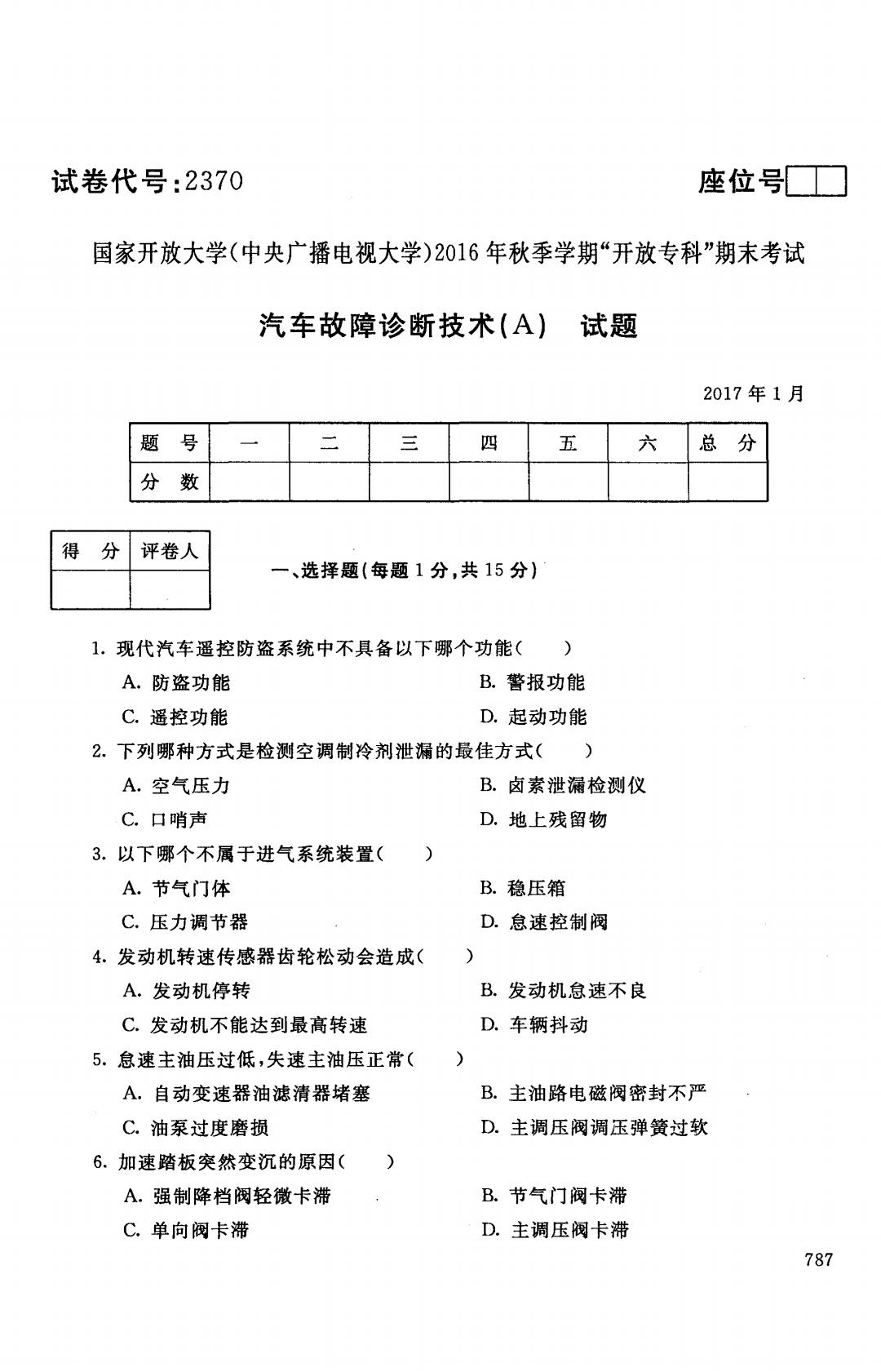 试卷代号：2370

座位号

国家开放大学（中央广播电视大学）2016年秋季学期“开放专科”期末考试

汽车故障诊断技术（A） 试题

2017年1月

| 题 号 | 一 | 二 | 三 | 四 | 五 | 六 | 总 分 |
|---|---|---|---|---|---|---|---|
| 分 数 | | | | | | | |

| 得 分 | 评卷人 |
|---|---|
| | |

一、选择题（每题1分，共15分）

1. 现代汽车遥控防盗系统中不具备以下哪个功能（ ）

A. 防盗功能
B. 警报功能
C. 遥控功能
D. 起动功能

2. 下列哪种方式是检测空调制冷剂泄漏的最佳方式（ ）

A. 空气压力
B. 卤素泄漏检测仪
C. 口哨声
D. 地上残留物

3. 以下哪个不属于进气系统装置（ ）

A. 节气门体
B. 稳压箱
C. 压力调节器
D. 怠速控制阀

4. 发动机转速传感器齿轮松动会造成（ ）

A. 发动机停转
B. 发动机怠速不良
C. 发动机不能达到最高转速
D. 车辆抖动

5. 怠速主油压过低，失速主油压正常（ ）

A. 自动变速器油滤清器堵塞
B. 主油路电磁阀密封不严
C. 油泵过度磨损
D. 主调压阀调压弹簧过软

6. 加速踏板突然变沉的原因（ ）

A. 强制降档阀轻微卡滞
B. 节气门阀卡滞
C. 单向阀卡滞
D. 主调压阀卡滞

787